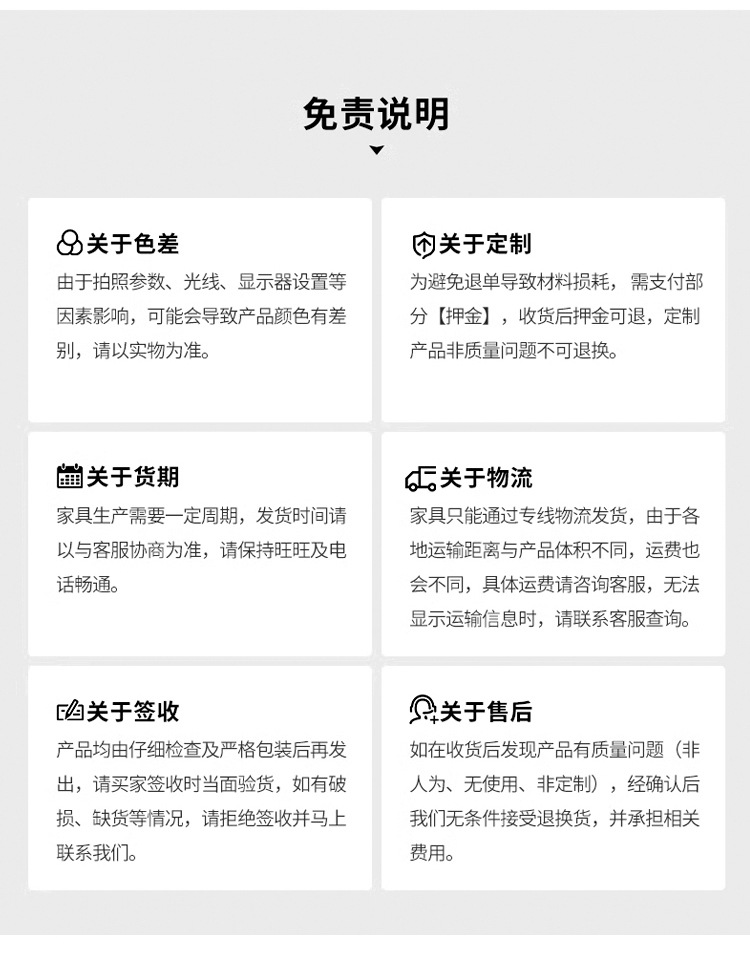 免责说明

关于色差
由于拍照参数、光线、显示器设置等因素影响，可能会导致产品颜色有差别，请以实物为准。

关于定制
为避免退单导致材料损耗，需支付部分【押金】，收货后押金可退，定制产品非质量问题不可退换。

关于货期
家具生产需要一定周期，发货时间请以与客服协商为准，请保持旺旺及电话畅通。

关于物流
家具只能通过专线物流发货，由于各地运输距离与产品体积不同，运费也会不同，具体运费请咨询客服，无法显示运输信息时，请联系客服查询。

关于签收
产品均由仔细检查及严格包装后再发出，请买家签收时当面验货，如有破损、缺货等情况，请拒绝签收并马上联系我们。

关于售后
如在收货后发现产品有质量问题（非人为、无使用、非定制），经确认后我们无条件接受退换货，并承担相关费用。